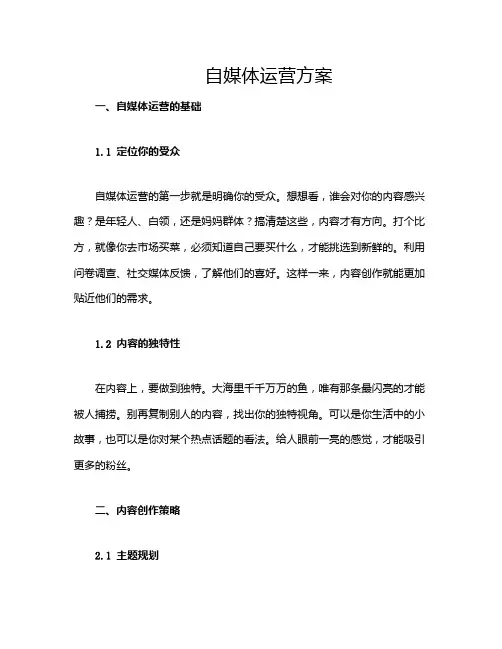 自媒体运营方案

一、自媒体运营的基础

1.1 定位你的受众

自媒体运营的第一步就是明确你的受众。想想看，谁会对你的内容感兴趣？是年轻人、白领，还是妈妈群体？搞清楚这些，内容才有方向。打个比方，就像你去市场买菜，必须知道自己要买什么，才能挑选到新鲜的。利用问卷调查、社交媒体反馈，了解他们的喜好。这样一来，内容创作就能更加贴近他们的需求。

1.2 内容的独特性

在内容上，要做到独特。大海里千千万万的鱼，唯有那条最闪亮的才能被人捕捞。别再复制别人的内容，找出你的独特视角。可以是你生活中的小故事，也可以是你对某个热点话题的看法。给人眼前一亮的感觉，才能吸引更多的粉丝。

二、内容创作策略

2.1 主题规划